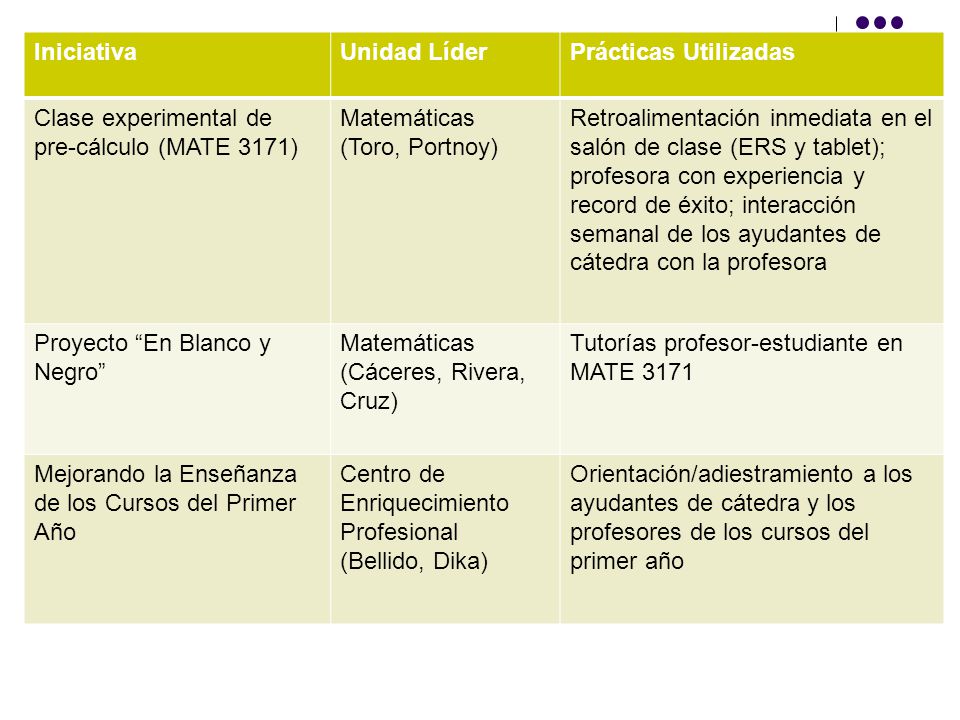 | Iniciativa | Unidad Líder | Prácticas Utilizadas |
|---|---|---|
| Clase experimental de pre-cálculo (MATE 3171) | Matemáticas (Toro, Portnoy) | Retroalimentación inmediata en el salón de clase (ERS y tablet); profesora con experiencia y record de éxito; interacción semanal de los ayudantes de cátedra con la profesora |
| Proyecto “En Blanco y Negro” | Matemáticas (Cáceres, Rivera, Cruz) | Tutorías profesor-estudiante en MATE 3171 |
| Mejorando la Enseñanza de los Cursos del Primer Año | Centro de Enriquecimiento Profesional (Bellido, Dika) | Orientación/adiestramiento a los ayudantes de cátedra y los profesores de los cursos del primer año |